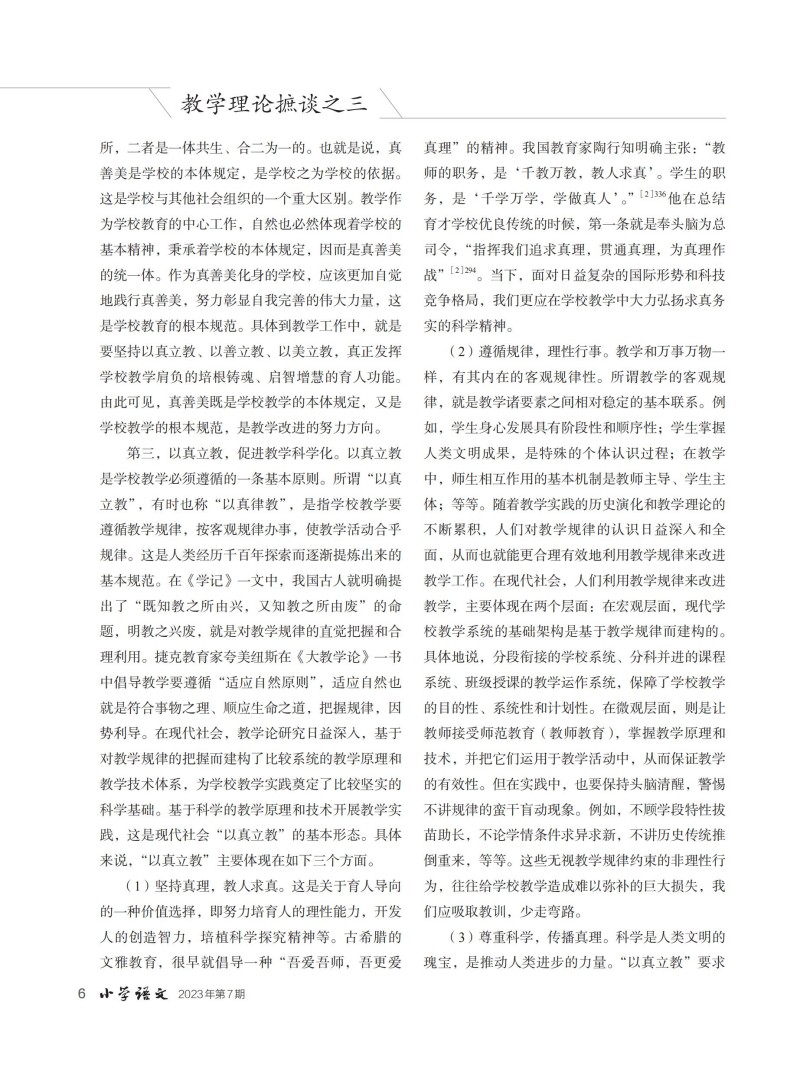 教学理论摭谈之三

所，二者是一体共生、合二为一的。也就是说，真善美是学校的本体规定，是学校之为学校的依据。这是学校与其他社会组织的一个重大区别。教学作为学校教育的中心工作，自然也必然体现着学校的基本精神，秉承着学校的本体规定，因而是真善美的统一体。作为真善美化身的学校，应该更加自觉地践行真善美，努力彰显自我完善的伟大力量，这是学校教育的根本规范。具体到教学工作中，就是要坚持以真立教、以善立教、以美立教，真正发挥学校教学肩负的培根铸魂、启智增慧的育人功能。由此可见，真善美既是学校教学的本体规定，又是学校教学的根本规范，是教学改进的努力方向。

第三，以真立教，促进教学科学化。以真立教是学校教学必须遵循的一条基本原则。所谓“以真立教”，有时也称“以真律教”，是指学校教学要遵循教学规律，按客观规律办事，使教学活动合乎规律。这是人类经历千百年探索而逐渐提炼出来的基本规范。在《学记》一文中，我国古人就明确提出了“既知教之所由兴，又知教之所由废”的命题，明教之兴废，就是对教学规律的直觉把握和合理利用。捷克教育家夸美纽斯在《大教学论》一书中倡导教学要遵循“适应自然原则”，适应自然也就是符合事物之理、顺应生命之道，把握规律，因势利导。在现代社会，教学论研究日益深入，基于对教学规律的把握而建构了比较系统的教学原理和教学技术体系，为学校教学实践奠定了比较坚实的科学基础。基于科学的教学原理和技术开展教学实践，这是现代社会“以真立教”的基本形态。具体来说，“以真立教”主要体现在如下三个方面。

（1）坚持真理，教人求真。这是关于育人导向的一种价值选择，即努力培育人的理性能力，开发人的创造智力，培植科学探究精神等。古希腊的文雅教育，很早就倡导一种“吾爱吾师，吾更爱真理”的精神。我国教育家陶行知明确主张：“教师的职务，是‘千教万教，教人求真’。学生的职务，是‘千学万学，学做真人’。”$^{[2]336}$他在总结育才学校优良传统的时候，第一条就是奉头脑为总司令，“指挥我们追求真理，贯通真理，为真理作战”$^{[2]294}$。当下，面对日益复杂的国际形势和科技竞争格局，我们更应在学校教学中大力弘扬求真务实的科学精神。

（2）遵循规律，理性行事。教学和万事万物一样，有其内在的客观规律性。所谓教学的客观规律，就是教学诸要素之间相对稳定的基本联系。例如，学生身心发展具有阶段性和顺序性；学生掌握人类文明成果，是特殊的个体认识过程；在教学中，师生相互作用的基本机制是教师主导、学生主体；等等。随着教学实践的历史演化和教学理论的不断累积，人们对教学规律的认识日益深入和全面，从而也就能更合理有效地利用教学规律来改进教学工作。在现代社会，人们利用教学规律来改进教学，主要体现在两个层面：在宏观层面，现代学校教学系统的基础架构是基于教学规律而建构的。具体地说，分段衔接的学校系统、分科并进的课程系统、班级授课的教学运作系统，保障了学校教学的目的性、系统性和计划性。在微观层面，则是让教师接受师范教育（教师教育），掌握教学原理和技术，并把它们运用于教学活动中，从而保证教学的有效性。但在实践中，也要保持头脑清醒，警惕不讲规律的蛮干盲动现象。例如，不顾学段特性拔苗助长，不论学情条件求异求新，不讲历史传统推倒重来，等等。这些无视教学规律约束的非理性行为，往往给学校教学造成难以弥补的巨大损失，我们应吸取教训，少走弯路。

（3）尊重科学，传播真理。科学是人类文明的瑰宝，是推动人类进步的力量。“以真立教”要求

6 小学语文 2023年第7期